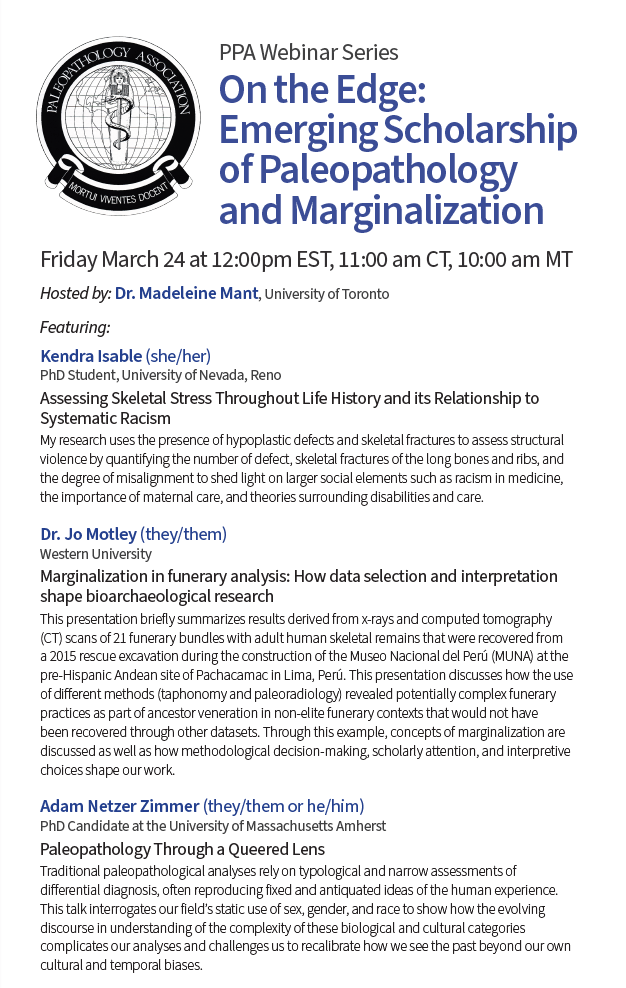 PALEOPATHOLOGY ASSOCIATION
MORTUI VIVENTES DOCENT

PPA Webinar Series

On the Edge: Emerging Scholarship of Paleopathology and Marginalization

Friday March 24 at 12:00pm EST, 11:00 am CT, 10:00 am MT

Hosted by: Dr. Madeleine Mant, University of Toronto

Featuring:

Kendra Isable (she/her)
PhD Student, University of Nevada, Reno

Assessing Skeletal Stress Throughout Life History and its Relationship to Systematic Racism

My research uses the presence of hypoplastic defects and skeletal fractures to assess structural violence by quantifying the number of defect, skeletal fractures of the long bones and ribs, and the degree of misalignment to shed light on larger social elements such as racism in medicine, the importance of maternal care, and theories surrounding disabilities and care.

Dr. Jo Motley (they/them)
Western University

Marginalization in funerary analysis: How data selection and interpretation shape bioarchaeological research

This presentation briefly summarizes results derived from x-rays and computed tomography (CT) scans of 21 funerary bundles with adult human skeletal remains that were recovered from a 2015 rescue excavation during the construction of the Museo Nacional del Perú (MUNA) at the pre-Hispanic Andean site of Pachacamac in Lima, Perú. This presentation discusses how the use of different methods (taphonomy and paleoradiology) revealed potentially complex funerary practices as part of ancestor veneration in non-elite funerary contexts that would not have been recovered through other datasets. Through this example, concepts of marginalization are discussed as well as how methodological decision-making, scholarly attention, and interpretive choices shape our work.

Adam Netzer Zimmer (they/them or he/him)
PhD Candidate at the University of Massachusetts Amherst

Paleopathology Through a Queered Lens

Traditional paleopathological analyses rely on typological and narrow assessments of differential diagnosis, often reproducing fixed and antiquated ideas of the human experience. This talk interrogates our field's static use of sex, gender, and race to show how the evolving discourse in understanding of the complexity of these biological and cultural categories complicates our analyses and challenges us to recalibrate how we see the past beyond our own cultural and temporal biases.